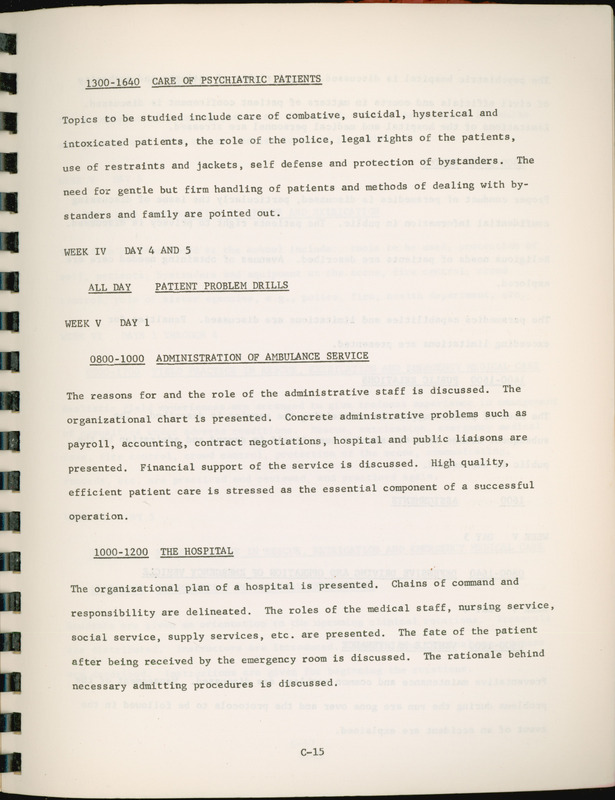 1300-1640 CARE OF PSYCHIATRIC PATIENTS

Topics to be studied include care of combative, suicidal, hysterical and intoxicated patients, the role of the police, legal rights of the patients, use of restraints and jackets, self defense and protection of bystanders. The need for gentle but firm handling of patients and methods of dealing with bystanders and family are pointed out.

WEEK IV DAY 4 AND 5

ALL DAY PATIENT PROBLEM DRILLS

WEEK V DAY 1

0800-1000 ADMINISTRATION OF AMBULANCE SERVICE

The reasons for and the role of the administrative staff is discussed. The organizational chart is presented. Concrete administrative problems such as payroll, accounting, contract negotiations, hospital and public liaisons are presented. Financial support of the service is discussed. High quality, efficient patient care is stressed as the essential component of a successful operation.

1000-1200 THE HOSPITAL

The organizational plan of a hospital is presented. Chains of command and responsibility are delineated. The roles of the medical staff, nursing service, social service, supply services, etc. are presented. The fate of the patient after being received by the emergency room is discussed. The rationale behind necessary admitting procedures is discussed.

C-15